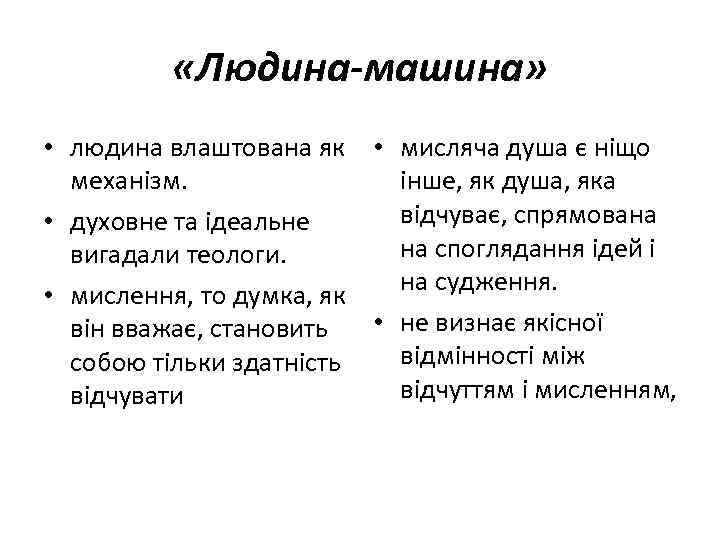 «Людина-машина»

• людина влаштована як механізм.
• духовне та ідеальне вигадали теологи.
• мислення, то думка, як він вважає, становить собою тільки здатність відчувати

• мисляча душа є ніщо інше, як душа, яка відчуває, спрямована на споглядання ідей і на судження.
• не визнає якісної відмінності між відчуттям і мисленням,